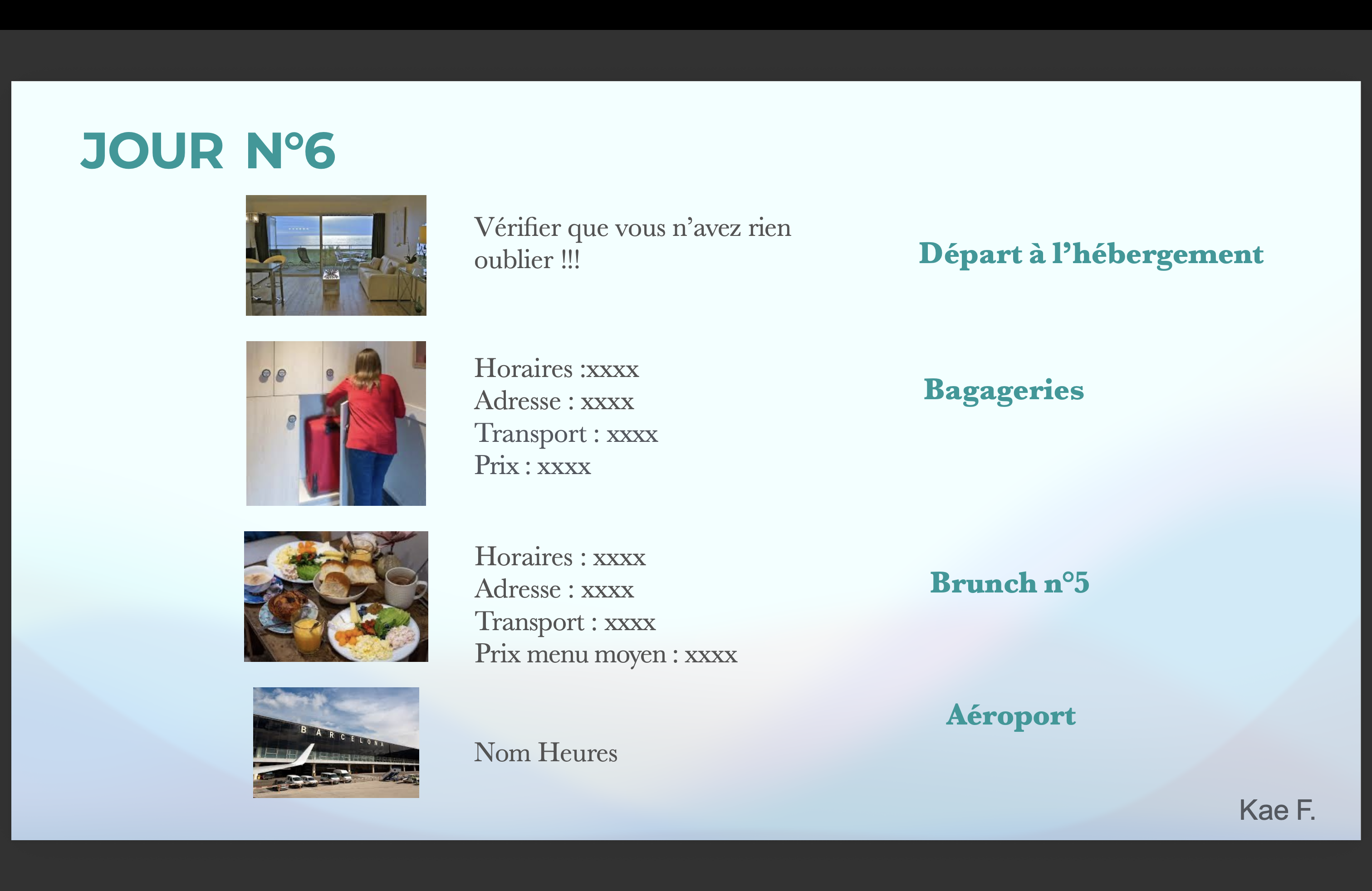 JOUR N°6

Vérifier que vous n'avez rien oublier !!!

Départ à l'hébergement

Horaires :xxxx
Adresse : xxxx
Transport : xxxx
Prix : xxxx

Bagageries

Horaires : xxxx
Adresse : xxxx
Transport : xxxx
Prix menu moyen : xxxx

Brunch n°5

BARCELONA

Nom Heures

Aéroport

Kae F.